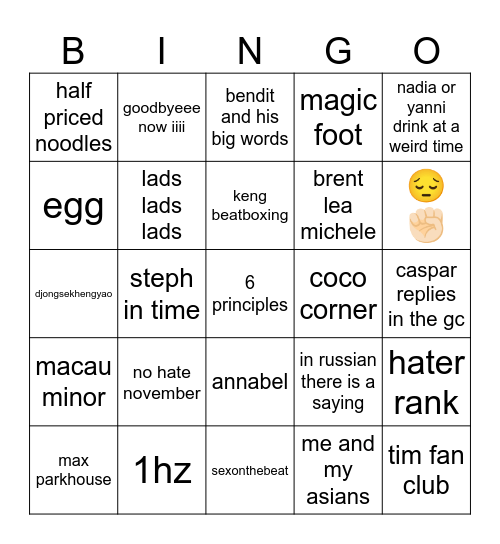 | B | I | N | G | O |
|---|---|---|---|---|
| half priced noodles | goodbyeee now iiii | bendit and his big words | magic foot | nadia or yanni drink at a weird time |
| egg | lads lads lads | keng beatboxing | brent lea michele | 😔✊🏻 |
| djongsekhengyao | steph in time | 6 principles | coco corner | caspar replies in the gc |
| macau minor | no hate november | annabel | in russian there is a saying | hater rank |
| max parkhouse | 1hz | sexonthebeat | me and my asians | tim fan club |